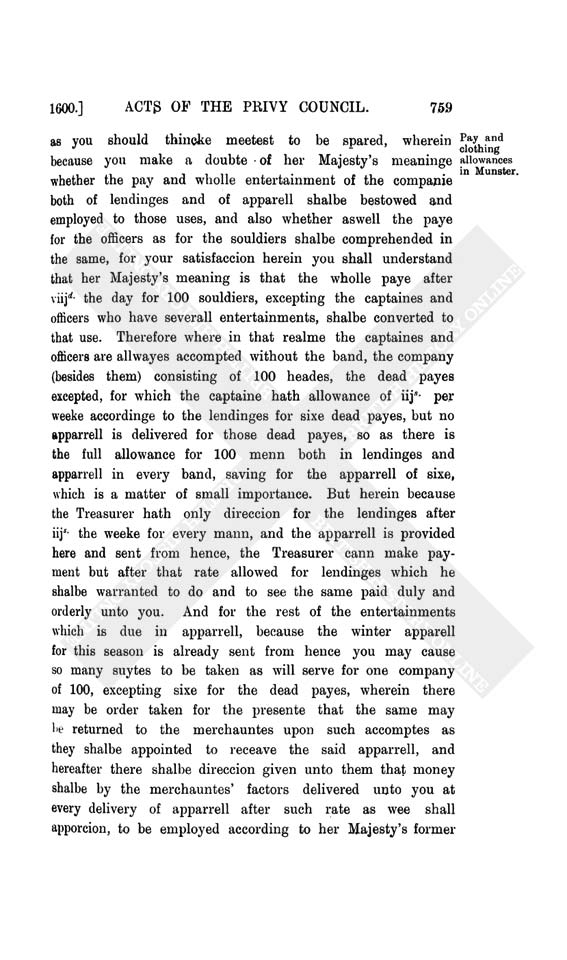 1600.] ACTS OF THE PRIVY COUNCIL. 759

as you should thincke meetest to be spared, wherein because you make a doubte of her Majesty's meaninge whether the pay and wholle entertainment of the companie both of lendinges and of apparell shalbe bestowed and employed to those uses, and also whether aswell the paye for the officers as for the souldiers shalbe comprehended in the same, for your satisfaccion herein you shall understand that her Majesty's meaning is that the wholle paye after viij$^{d.}$ the day for 100 souldiers, excepting the captaines and officers who have severall entertainments, shalbe converted to that use. Therefore where in that realme the captaines and officers are allwayes accompted without the band, the company (besides them) consisting of 100 heades, the dead payes excepted, for which the captaine hath allowance of iij$^{s.}$ per weeke accordinge to the lendinges for sixe dead payes, but no apparrell is delivered for those dead payes, so as there is the full allowance for 100 menn both in lendinges and apparrell in every band, saving for the apparrell of sixe, which is a matter of small importance. But herein because the Treasurer hath only direccion for the lendinges after iij$^{s.}$ the weeke for every mann, and the apparrell is provided here and sent from hence, the Treasurer cann make payment but after that rate allowed for lendinges which he shalbe warranted to do and to see the same paid duly and orderly unto you. And for the rest of the entertainments which is due in apparrell, because the winter apparell for this season is already sent from hence you may cause so many suytes to be taken as will serve for one company of 100, excepting sixe for the dead payes, wherein there may be order taken for the presente that the same may be returned to the merchauntes upon such accomptes as they shalbe appointed to receave the said apparrell, and hereafter there shalbe direccion given unto them that money shalbe by the merchauntes' factors delivered unto you at every delivery of apparrell after such rate as wee shall apporcion, to be employed according to her Majesty's former

Pay and clothing allowances in Munster.